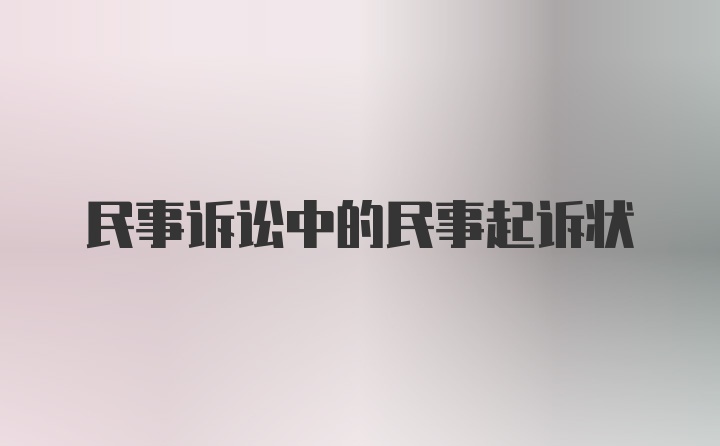 民事诉讼中的民事起诉状